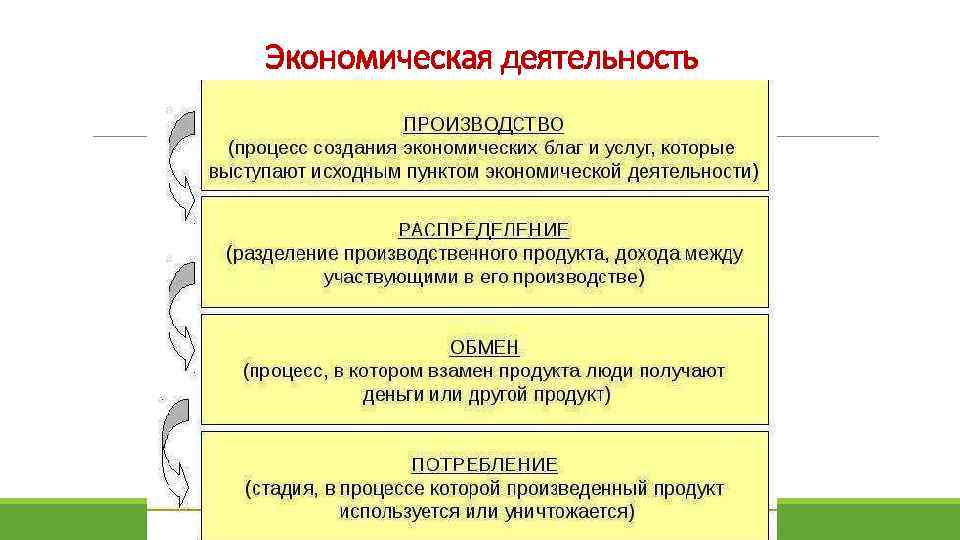 Экономическая деятельность

ПРОИЗВОДСТВО
(процесс создания экономических благ и услуг, которые выступают исходным пунктом экономической деятельности)

РАСПРЕДЕЛЕНИЕ
(разделение производственного продукта, дохода между участвующими в его производстве)

ОБМЕН
(процесс, в котором взамен продукта люди получают деньги или другой продукт)

ПОТРЕБЛЕНИЕ
(стадия, в процессе которой произведенный продукт используется или уничтожается)